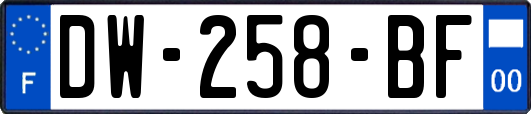 F
DW-258-BF
00